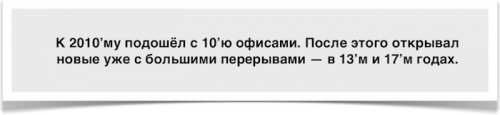 К 2010’му подошёл с 10’ю офисами. После этого открывал новые уже с большими перерывами — в 13’м и 17’м годах.